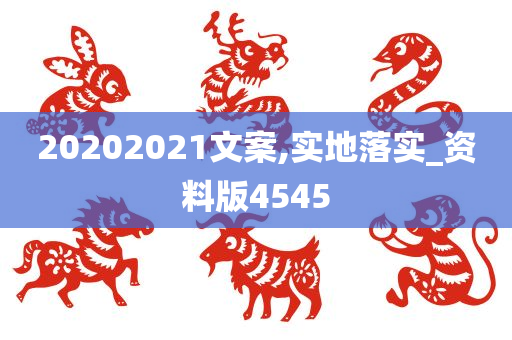 20202021文案,实地落实_资料版4545